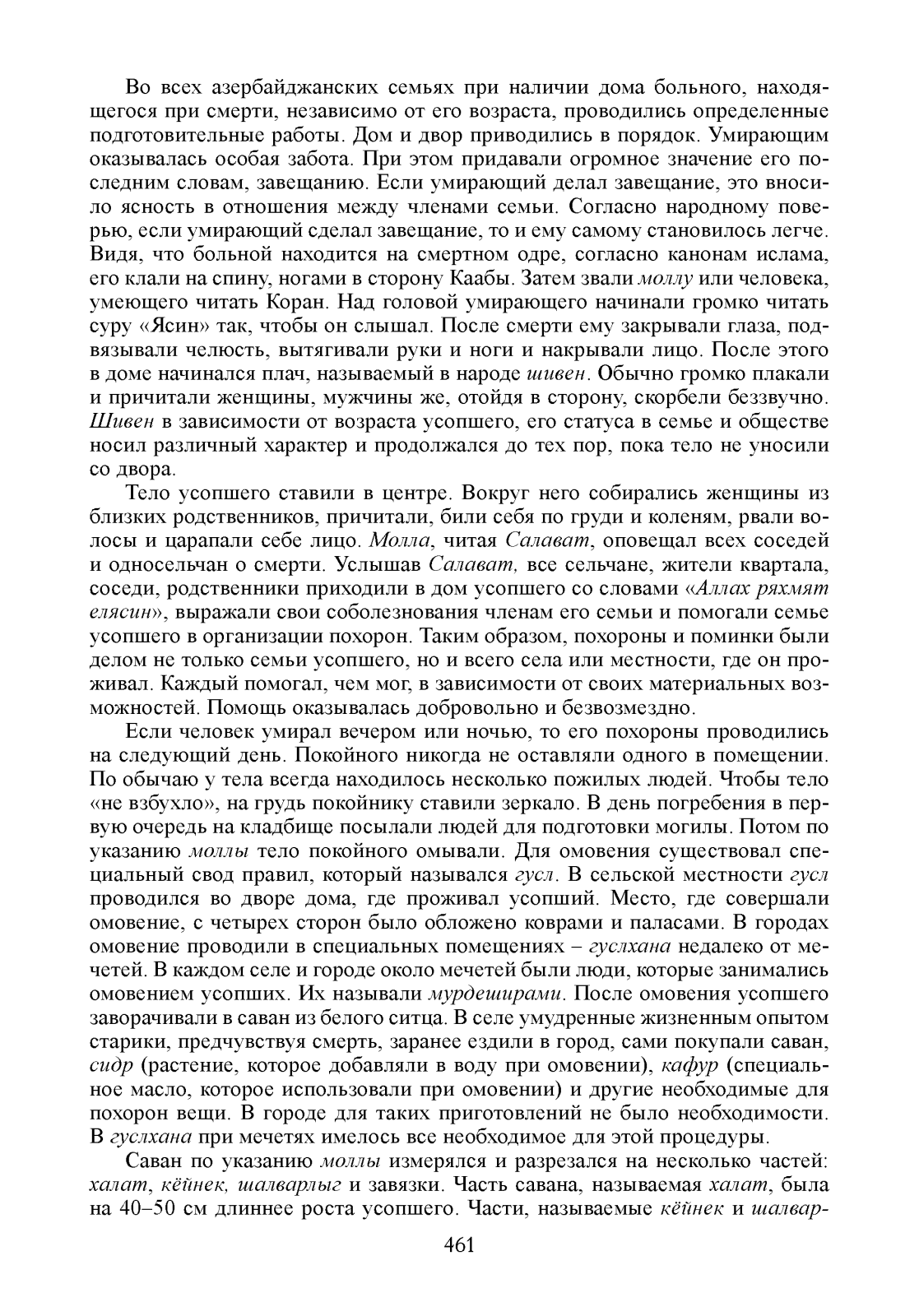 Во всех азербайджанских семьях при наличии дома больного, находящегося при смерти, независимо от его возраста, проводились определенные подготовительные работы. Дом и двор приводились в порядок. Умирающим оказывалась особая забота. При этом придавали огромное значение его последним словам, завещанию. Если умирающий делал завещание, это вносило ясность в отношения между членами семьи. Согласно народному поверью, если умирающий сделал завещание, то и ему самому становилось легче. Видя, что больной находится на смертном одре, согласно канонам ислама, его клали на спину, ногами в сторону Каабы. Затем звали моллу или человека, умеющего читать Коран. Над головой умирающего начинали громко читать суру «Ясин» так, чтобы он слышал. После смерти ему закрывали глаза, подвязывали челюсть, вытягивали руки и ноги и накрывали лицо. После этого в доме начинался плач, называемый в народе шивен. Обычно громко плакали и причитали женщины, мужчины же, отойдя в сторону, скорбели беззвучно. Шивен в зависимости от возраста усопшего, его статуса в семье и обществе носил различный характер и продолжался до тех пор, пока тело не уносили со двора.

Тело усопшего ставили в центре. Вокруг него собирались женщины из близких родственников, причитали, били себя по груди и коленям, рвали волосы и царапали себе лицо. Молла, читая Салават, оповещал всех соседей и односельчан о смерти. Услышав Салават, все сельчане, жители квартала, соседи, родственники приходили в дом усопшего со словами «Аллах ряхмят елясин», выражали свои соболезнования членам его семьи и помогали семье усопшего в организации похорон. Таким образом, похороны и поминки были делом не только семьи усопшего, но и всего села или местности, где он проживал. Каждый помогал, чем мог, в зависимости от своих материальных возможностей. Помощь оказывалась добровольно и безвозмездно.

Если человек умирал вечером или ночью, то его похороны проводились на следующий день. Покойного никогда не оставляли одного в помещении. По обычаю у тела всегда находилось несколько пожилых людей. Чтобы тело «не взбухло», на грудь покойнику ставили зеркало. В день погребения в первую очередь на кладбище посылали людей для подготовки могилы. Потом по указанию моллы тело покойного омывали. Для омовения существовал специальный свод правил, который назывался гусл. В сельской местности гусл проводился во дворе дома, где проживал усопший. Место, где совершали омовение, с четырех сторон было обложено коврами и паласами. В городах омовение проводили в специальных помещениях – гуслхана недалеко от мечетей. В каждом селе и городе около мечетей были люди, которые занимались омовением усопших. Их называли мурдеширами. После омовения усопшего заворачивали в саван из белого ситца. В селе умудренные жизненным опытом старики, предчувствуя смерть, заранее ездили в город, сами покупали саван, сидр (растение, которое добавляли в воду при омовении), кафур (специальное масло, которое использовали при омовении) и другие необходимые для похорон вещи. В городе для таких приготовлений не было необходимости. В гуслхана при мечетях имелось все необходимое для этой процедуры.

Саван по указанию моллы измерялся и разрезался на несколько частей: халат, кёйнек, шалварлыг и завязки. Часть савана, называемая халат, была на 40–50 см длиннее роста усопшего. Части, называемые кёйнек и шалвар-

461